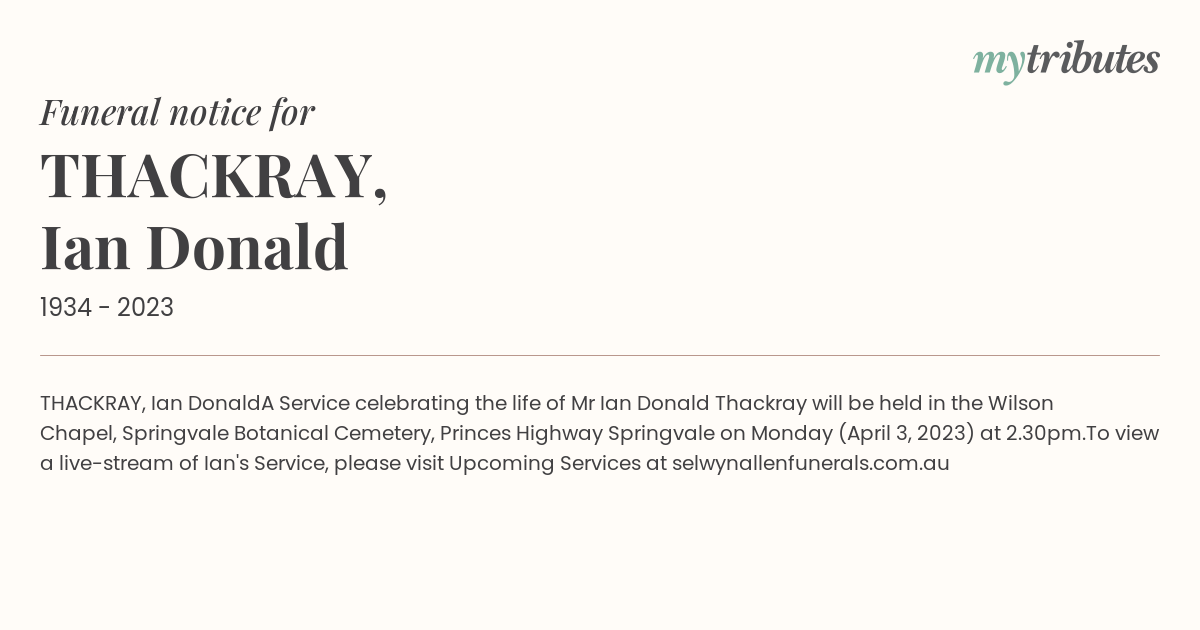 mytributes

Funeral notice for

THACKRAY,
Ian Donald

1934 - 2023

THACKRAY, Ian DonaldA Service celebrating the life of Mr Ian Donald Thackray will be held in the Wilson Chapel, Springvale Botanical Cemetery, Princes Highway Springvale on Monday (April 3, 2023) at 2.30pm.To view a live-stream of Ian's Service, please visit Upcoming Services at selwynallenfunerals.com.au